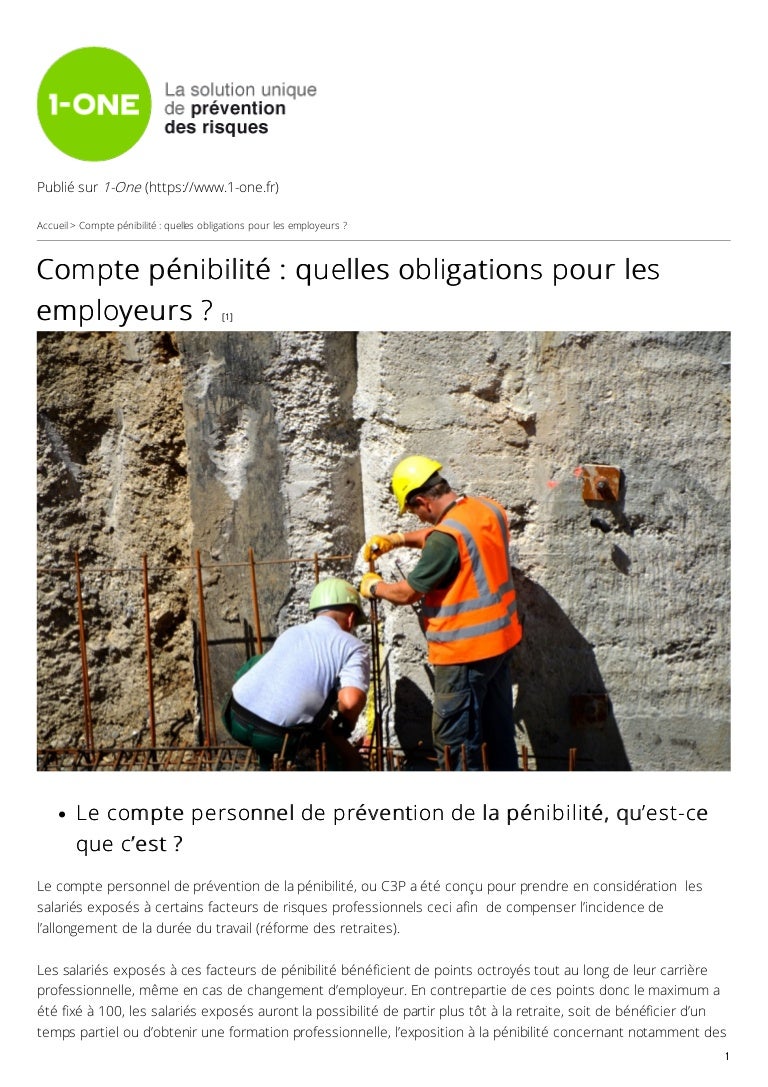 1-ONE
La solution unique de prévention des risques

Publié sur 1-One (https://www.1-one.fr)

Accueil > Compte pénibilité : quelles obligations pour les employeurs ?

Compte pénibilité : quelles obligations pour les employeurs ? [1]

• Le compte personnel de prévention de la pénibilité, qu'est-ce que c'est ?

Le compte personnel de prévention de la pénibilité, ou C3P a été conçu pour prendre en considération les salariés exposés à certains facteurs de risques professionnels ceci afin de compenser l'incidence de l'allongement de la durée du travail (réforme des retraites).

Les salariés exposés à ces facteurs de pénibilité bénéficient de points octroyés tout au long de leur carrière professionnelle, même en cas de changement d'employeur. En contrepartie de ces points donc le maximum a été fixé à 100, les salariés exposés auront la possibilité de partir plus tôt à la retraite, soit de bénéficier d'un temps partiel ou d'obtenir une formation professionnelle, l'exposition à la pénibilité concernant notamment des

1